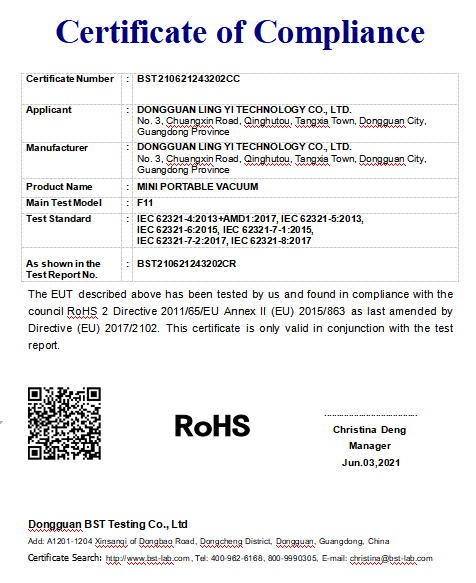 Certificate of Compliance

| Certificate Number | : | BST210621243202CC |
|---|---|---|
| Applicant | : | DONGGUAN LING YI TECHNOLOGY CO., LTD. No. 3, Chuangxin Road, Qinghutou, Tangxia Town, Dongguan City, Guangdong Province |
| Manufacturer | : | DONGGUAN LING YI TECHNOLOGY CO., LTD. No. 3, Chuangxin Road, Qinghutou, Tangxia Town, Dongguan City, Guangdong Province |
| Product Name | : | MINI PORTABLE VACUUM |
| Main Test Model | : | F11 |
| Test Standard | : | IEC 62321-4:2013+AMD1:2017, IEC 62321-5:2013, IEC 62321-6:2015, IEC 62321-7-1:2015, IEC 62321-7-2:2017, IEC 62321-8:2017 |
| As shown in the Test Report No. | : | BST210621243202CR |

The EUT described above has been tested by us and found in compliance with the council RoHS 2 Directive 2011/65/EU Annex II (EU) 2015/863 as last amended by Directive (EU) 2017/2102. This certificate is only valid in conjunction with the test report.

RoHS

Christina Deng
Manager
Jun.03,2021

Dongguan BST Testing Co., Ltd
Add: A1201-1204 Xinsanqi of Dongbao Road, Dongcheng District, Dongguan, Guangdong, China
Certificate Search: http://www.bst-lab.com, Tel: 400-962-6168, 800-9990305, E-mail: christina@bst-lab.com